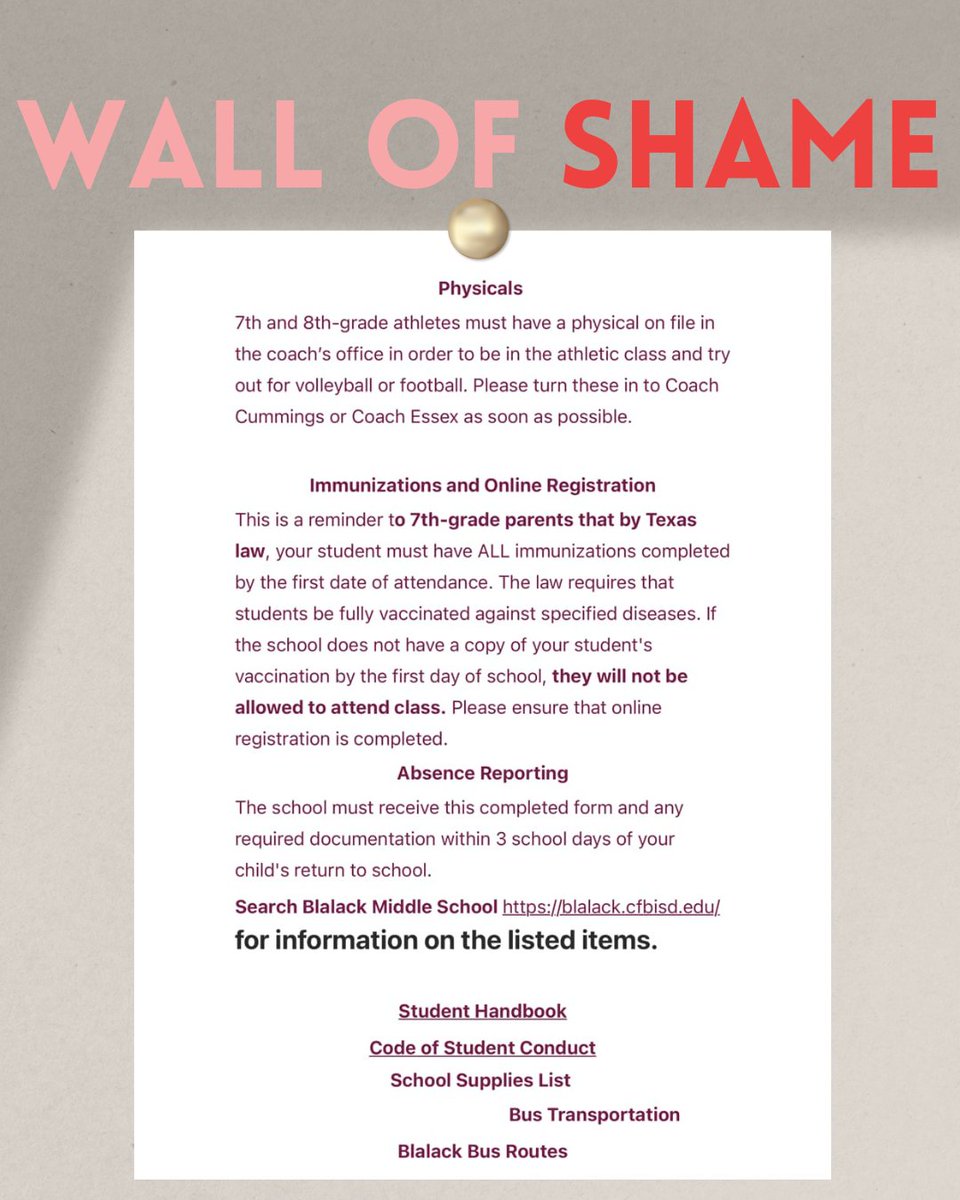 WALL OF SHAME

Physicals

7th and 8th-grade athletes must have a physical on file in the coach's office in order to be in the athletic class and try out for volleyball or football. Please turn these in to Coach Cummings or Coach Essex as soon as possible.

Immunizations and Online Registration

This is a reminder to 7th-grade parents that by Texas law, your student must have ALL immunizations completed by the first date of attendance. The law requires that students be fully vaccinated against specified diseases. If the school does not have a copy of your student's vaccination by the first day of school, they will not be allowed to attend class. Please ensure that online registration is completed.

Absence Reporting

The school must receive this completed form and any required documentation within 3 school days of your child's return to school.

Search Blalack Middle School https://blalack.cfbisd.edu/ for information on the listed items.

Student Handbook

Code of Student Conduct

School Supplies List

Bus Transportation

Blalack Bus Routes